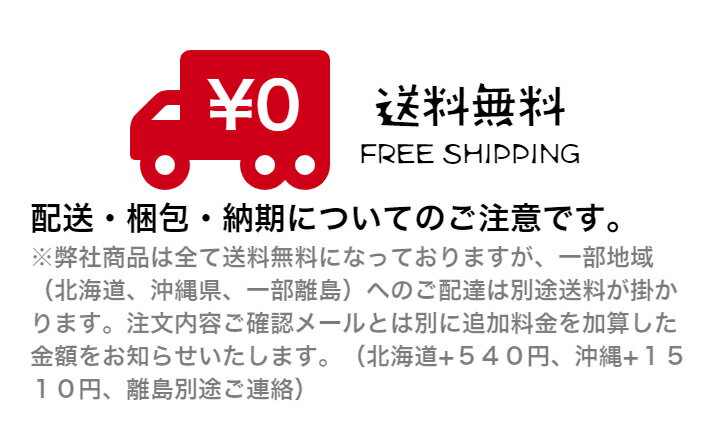 ¥0

送料無料
FREE SHIPPING

配送・梱包・納期についてのご注意です。

※弊社商品は全て送料無料になっておりますが、一部地域（北海道、沖縄県、一部離島）へのご配達は別途送料が掛かります。注文内容ご確認メールとは別に追加料金を加算した金額をお知らせいたします。（北海道+５４０円、沖縄+１５１０円、離島別途ご連絡）